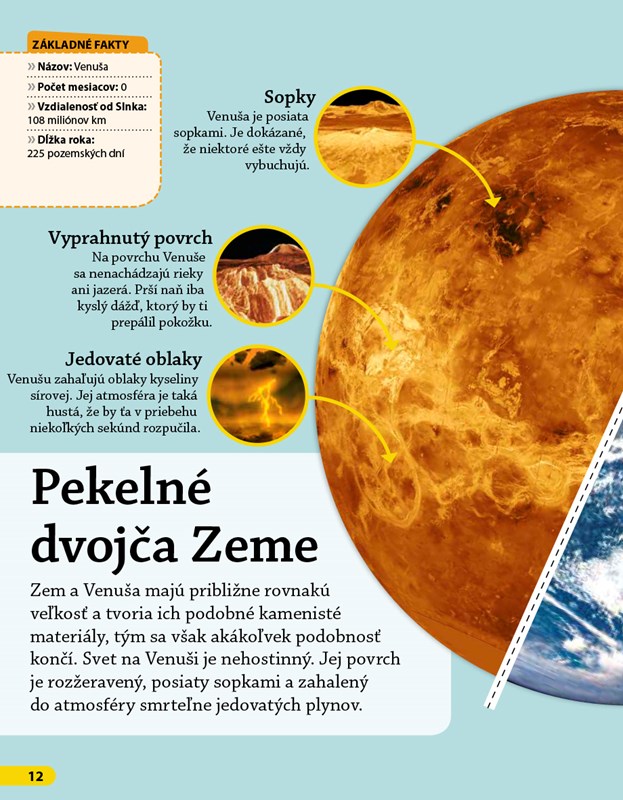 ZÁKLADNÉ FAKTY

» Názov: Venuša
» Počet mesiacov: 0
» Vzdialenosť od Slnka: 108 miliónov km
» Dĺžka roka: 225 pozemských dní

Sopky
Venuša je posiata sopkami. Je dokázané, že niektoré ešte vždy vybuchujú.

Vyprahnutý povrch
Na povrchu Venuše sa nenachádzajú rieky ani jazerá. Prší naň iba kyslý dážď, ktorý by ti prepálil pokožku.

Jedovaté oblaky
Venušu zahaľujú oblaky kyseliny sírovej. Jej atmosféra je taká hustá, že by ťa v priebehu niekoľkých sekúnd rozpučila.

Pekelné dvojča Zeme

Zem a Venuša majú približne rovnakú veľkosť a tvoria ich podobné kamenisté materiály, tým sa však akákoľvek podobnosť končí. Svet na Venuši je nehostinný. Jej povrch je rozžeravený, posiaty sopkami a zahalený do atmosféry smrteľne jedovatých plynov.

12